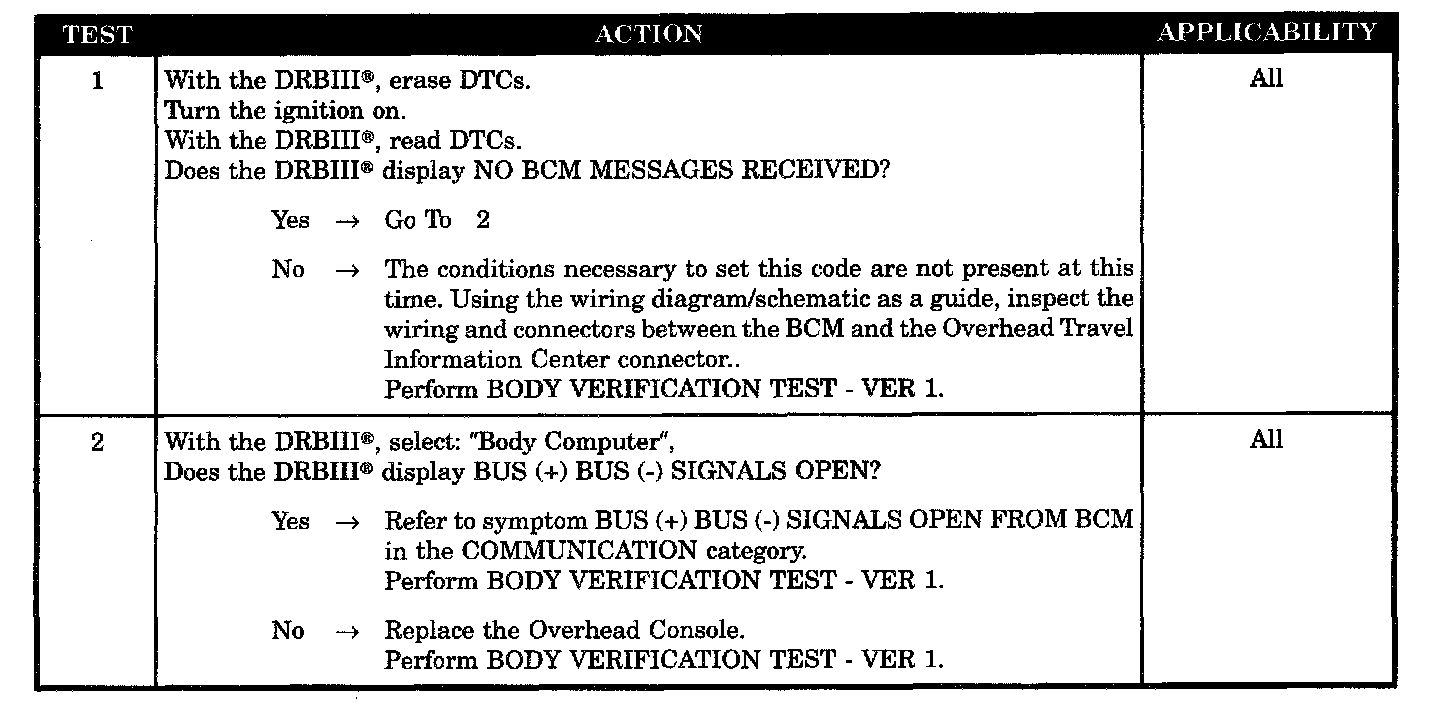 | TEST | ACTION | APPLICABILITY |
|---|---|---|
| 1 | With the DRBIII®, erase DTCs.<br>Turn the ignition on.<br>With the DRBIII®, read DTCs.<br>Does the DRBIII® display NO BCM MESSAGES RECEIVED?<br><br>Yes → Go To 2<br><br>No → The conditions necessary to set this code are not present at this time. Using the wiring diagram/schematic as a guide, inspect the wiring and connectors between the BCM and the Overhead Travel Information Center connector..<br>Perform BODY VERIFICATION TEST - VER 1. | All |
| 2 | With the DRBIII®, select: "Body Computer",<br>Does the DRBIII® display BUS (+) BUS (-) SIGNALS OPEN?<br><br>Yes → Refer to symptom BUS (+) BUS (-) SIGNALS OPEN FROM BCM in the COMMUNICATION category.<br>Perform BODY VERIFICATION TEST - VER 1.<br><br>No → Replace the Overhead Console.<br>Perform BODY VERIFICATION TEST - VER 1. | All |